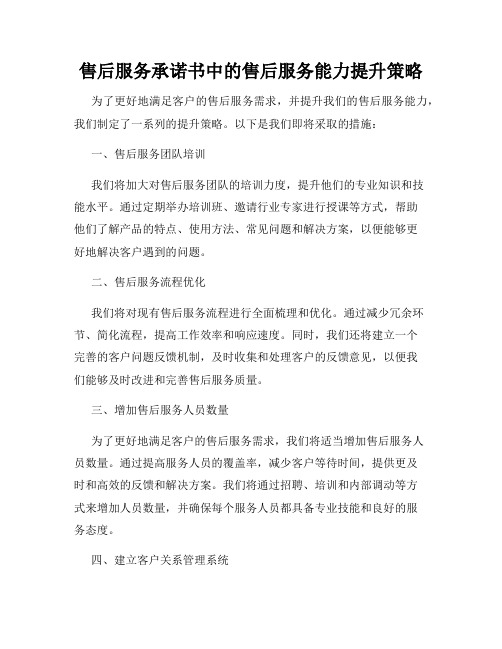 售后服务承诺书中的售后服务能力提升策略

为了更好地满足客户的售后服务需求，并提升我们的售后服务能力，我们制定了一系列的提升策略。以下是我们即将采取的措施：

一、售后服务团队培训

我们将加大对售后服务团队的培训力度，提升他们的专业知识和技能水平。通过定期举办培训班、邀请行业专家进行授课等方式，帮助他们了解产品的特点、使用方法、常见问题和解决方案，以便能够更好地解决客户遇到的问题。

二、售后服务流程优化

我们将对现有售后服务流程进行全面梳理和优化。通过减少冗余环节、简化流程，提高工作效率和响应速度。同时，我们还将建立一个完善的客户问题反馈机制，及时收集和处理客户的反馈意见，以便我们能够及时改进和完善售后服务质量。

三、增加售后服务人员数量

为了更好地满足客户的售后服务需求，我们将适当增加售后服务人员数量。通过提高服务人员的覆盖率，减少客户等待时间，提供更及时和高效的反馈和解决方案。我们将通过招聘、培训和内部调动等方式来增加人员数量，并确保每个服务人员都具备专业技能和良好的服务态度。

四、建立客户关系管理系统